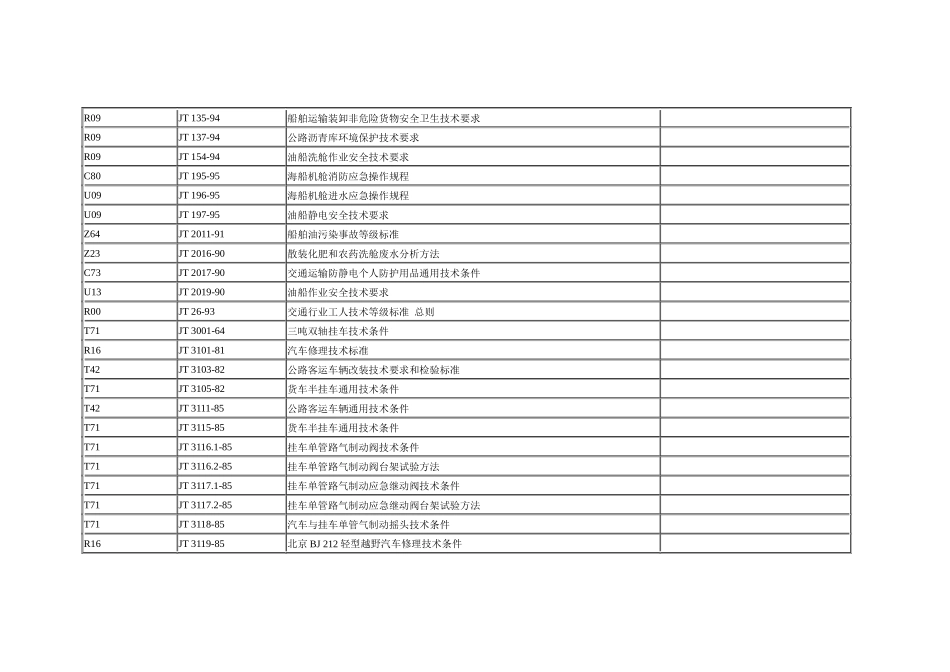 | | | | |
|---|---|---|---|
| R09 | JT 135-94 | 船舶运输装卸非危险货物安全卫生技术要求 | |
| R09 | JT 137-94 | 公路沥青库环境保护技术要求 | |
| R09 | JT 154-94 | 油船洗舱作业安全技术要求 | |
| C80 | JT 195-95 | 海船机舱消防应急操作规程 | |
| U09 | JT 196-95 | 海船机舱进水应急操作规程 | |
| U09 | JT 197-95 | 油船静电安全技术要求 | |
| Z64 | JT 2011-91 | 船舶油污染事故等级标准 | |
| Z23 | JT 2016-90 | 散装化肥和农药洗舱废水分析方法 | |
| C73 | JT 2017-90 | 交通运输防静电个人防护用品通用技术条件 | |
| U13 | JT 2019-90 | 油船作业安全技术要求 | |
| R00 | JT 26-93 | 交通行业工人技术等级标准 总则 | |
| T71 | JT 3001-64 | 三吨双轴挂车技术条件 | |
| R16 | JT 3101-81 | 汽车修理技术标准 | |
| T42 | JT 3103-82 | 公路客运车辆改装技术要求和检验标准 | |
| T71 | JT 3105-82 | 货车半挂车通用技术条件 | |
| T42 | JT 3111-85 | 公路客运车辆通用技术条件 | |
| T71 | JT 3115-85 | 货车半挂车通用技术条件 | |
| T71 | JT 3116.1-85 | 挂车单管路气制动阀技术条件 | |
| T71 | JT 3116.2-85 | 挂车单管路气制动阀台架试验方法 | |
| T71 | JT 3117.1-85 | 挂车单管路气制动应急继动阀技术条件 | |
| T71 | JT 3117.2-85 | 挂车单管路气制动应急继动阀台架试验方法 | |
| T71 | JT 3118-85 | 汽车与挂车单管气制动摇头技术条件 | |
| R16 | JT 3119-85 | 北京 BJ 212 轻型越野汽车修理技术条件 | |